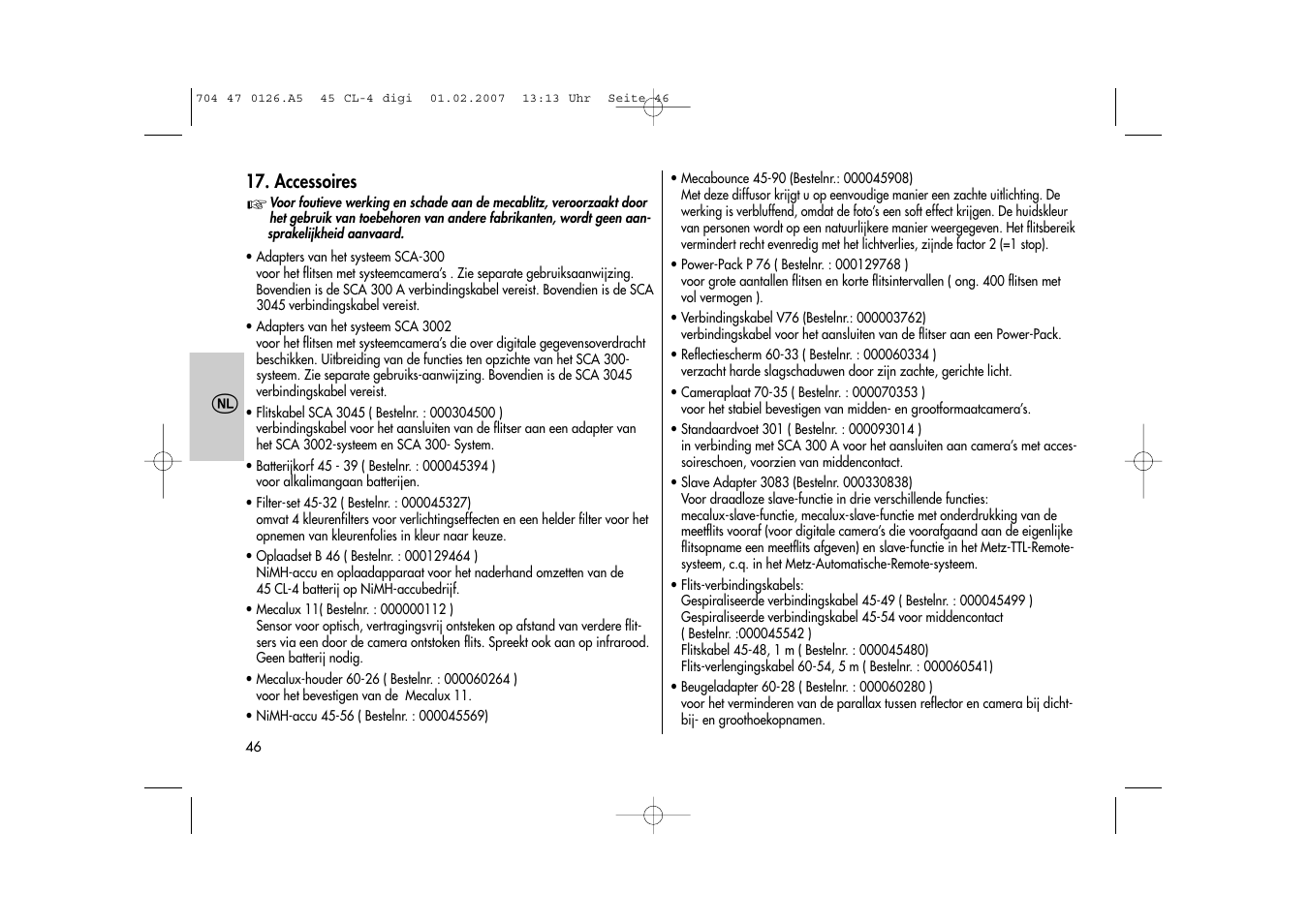 704 47 0126.A5 45 CL-4 digi 01.02.2007 13:13 Uhr Seite 46

17. Accessoires

☞ Voor foutieve werking en schade aan de mecablitz, veroorzaakt door het gebruik van toebehoren van andere fabrikanten, wordt geen aansprakelijkheid aanvaard.

• Adapters van het systeem SCA-300
voor het flitsen met systeemcamera's . Zie separate gebruiksaanwijzing. Bovendien is de SCA 300 A verbindingskabel vereist. Bovendien is de SCA 3045 verbindingskabel vereist.

• Adapters van het systeem SCA 3002
voor het flitsen met systeemcamera's die over digitale gegevensoverdracht beschikken. Uitbreiding van de functies ten opzichte van het SCA 300-systeem. Zie separate gebruiks-aanwijzing. Bovendien is de SCA 3045 verbindingskabel vereist.

NL

• Flitskabel SCA 3045 ( Bestelnr. : 000304500 )
verbindingskabel voor het aansluiten van de flitser aan een adapter van het SCA 3002-systeem en SCA 300- System.

• Batterijkorf 45 - 39 ( Bestelnr. : 000045394 )
voor alkalimangaan batterijen.

• Filter-set 45-32 ( Bestelnr. : 000045327)
omvat 4 kleurenfilters voor verlichtingseffecten en een helder filter voor het opnemen van kleurenfolies in kleur naar keuze.

• Oplaadset B 46 ( Bestelnr. : 000129464 )
NiMH-accu en oplaadapparaat voor het naderhand omzetten van de 45 CL-4 batterij op NiMH-accubedrijf.

• Mecalux 11( Bestelnr. : 000000112 )
Sensor voor optisch, vertragingsvrij ontsteken op afstand van verdere flitsers via een door de camera ontstoken flits. Spreekt ook aan op infrarood. Geen batterij nodig.

• Mecalux-houder 60-26 ( Bestelnr. : 000060264 )
voor het bevestigen van de Mecalux 11.

• NiMH-accu 45-56 ( Bestelnr. : 000045569)

46

• Mecabounce 45-90 (Bestelnr.: 000045908)
Met deze diffusor krijgt u op eenvoudige manier een zachte uitlichting. De werking is verbluffend, omdat de foto's een soft effect krijgen. De huidskleur van personen wordt op een natuurlijkere manier weergegeven. Het flitsbereik vermindert recht evenredig met het lichtverlies, zijnde factor 2 (=1 stop).

• Power-Pack P 76 ( Bestelnr. : 000129768 )
voor grote aantallen flitsen en korte flitsintervallen ( ong. 400 flitsen met vol vermogen ).

• Verbindingskabel V76 (Bestelnr.: 000003762)
verbindingskabel voor het aansluiten van de flitser aan een Power-Pack.

• Reflectiescherm 60-33 ( Bestelnr. : 000060334 )
verzacht harde slagschaduwen door zijn zachte, gerichte licht.

• Cameraplaat 70-35 ( Bestelnr. : 000070353 )
voor het stabiel bevestigen van midden- en grootformaatcamera's.

• Standaardvoet 301 ( Bestelnr. : 000093014 )
in verbinding met SCA 300 A voor het aansluiten aan camera's met accessoireschoen, voorzien van middencontact.

• Slave Adapter 3083 (Bestelnr. 000330838)
Voor draadloze slave-functie in drie verschillende functies: mecalux-slave-functie, mecalux-slave-functie met onderdrukking van de meetflits vooraf (voor digitale camera's die voorafgaand aan de eigenlijke flitsopname een meetflits afgeven) en slave-functie in het Metz-TTL-Remote-systeem, c.q. in het Metz-Automatische-Remote-systeem.

• Flits-verbindingskabels:
Gespiraliseerde verbindingskabel 45-49 ( Bestelnr. : 000045499 )
Gespiraliseerde verbindingskabel 45-54 voor middencontact ( Bestelnr. :000045542 )
Flitskabel 45-48, 1 m ( Bestelnr. : 000045480)
Flits-verlengingskabel 60-54, 5 m ( Bestelnr. : 000060541)

• Beugeladapter 60-28 ( Bestelnr. : 000060280 )
voor het verminderen van de parallax tussen reflector en camera bij dichtbij- en groothoekopnamen.